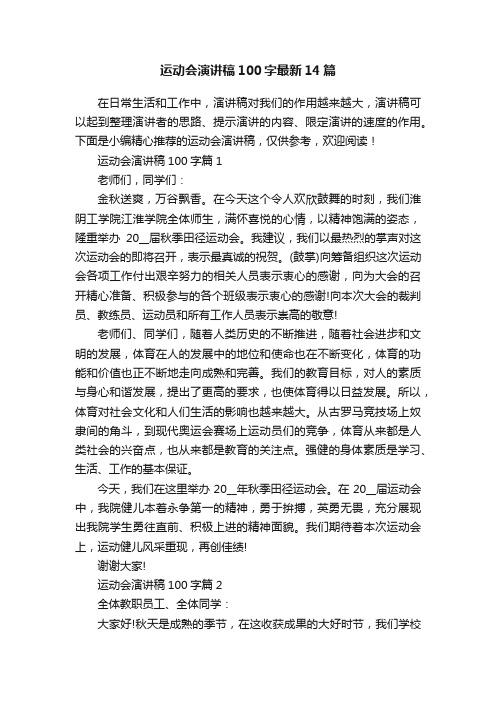 运动会演讲稿100字最新14篇

在日常生活和工作中，演讲稿对我们的作用越来越大，演讲稿可以起到整理演讲者的思路、提示演讲的内容、限定演讲的速度的作用。下面是小编精心推荐的运动会演讲稿，仅供参考，欢迎阅读！

运动会演讲稿100字篇1

老师们，同学们：

金秋送爽，万谷飘香。在今天这个令人欢欣鼓舞的时刻，我们淮阴工学院江淮学院全体师生，满怀喜悦的心情，以精神饱满的姿态，隆重举办 20__届秋季田径运动会。我建议，我们以最热烈的掌声对这次运动会的即将召开，表示最真诚的祝贺。(鼓掌)向筹备组织这次运动会各项工作付出艰辛努力的相关人员表示衷心的感谢，向为大会的召开精心准备、积极参与的各个班级表示衷心的感谢!向本次大会的裁判员、教练员、运动员和所有工作人员表示崇高的敬意!

老师们、同学们，随着人类历史的不断推进，随着社会进步和文明的发展，体育在人的发展中的地位和使命也在不断变化，体育的功能和价值也正不断地走向成熟和完善。我们的教育目标，对人的素质与身心和谐发展，提出了更高的要求，也使体育得以日益发展。所以，体育对社会文化和人们生活的影响也越来越大。从古罗马竞技场上奴隶间的角斗，到现代奥运会赛场上运动员们的竞争，体育从来都是人类社会的兴奋点，也从来都是教育的关注点。强健的身体素质是学习、生活、工作的基本保证。

今天，我们在这里举办 20__年秋季田径运动会。在 20__届运动会中，我院健儿本着永争第一的精神，勇于拚搏，英勇无畏，充分展现出我院学生勇往直前、积极上进的精神面貌。我们期待着本次运动会上，运动健儿风采重现，再创佳绩!

谢谢大家!

运动会演讲稿100字篇2

全体教职员工、全体同学：

大家好!秋天是成熟的季节，在这收获成果的大好时节，我们学校